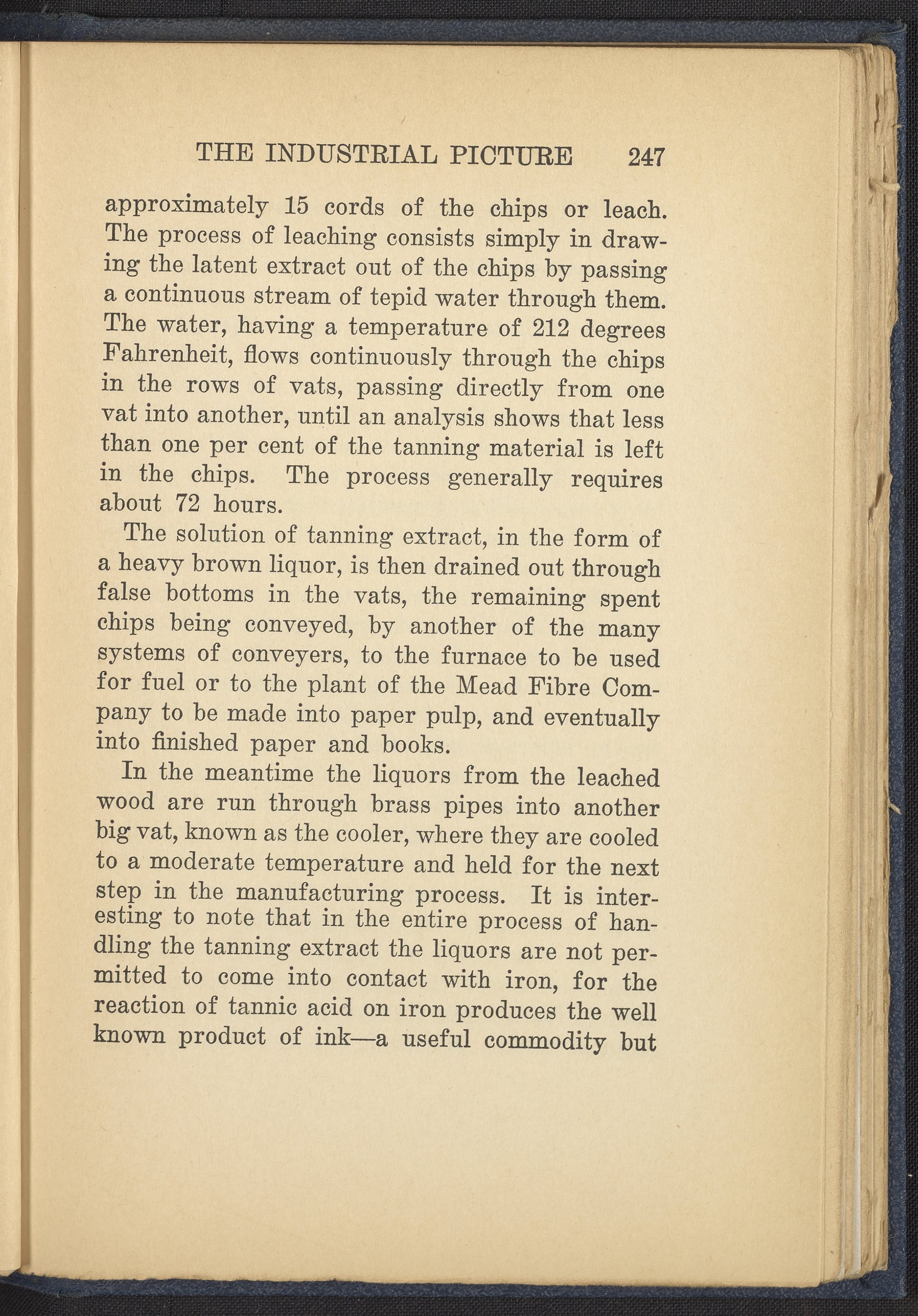 THE INDUSTRIAL PICTURE 247

approximately 15 cords of the chips or leach. The process of leaching consists simply in drawing the latent extract out of the chips by passing a continuous stream of tepid water through them. The water, having a temperature of 212 degrees Fahrenheit, flows continuously through the chips in the rows of vats, passing directly from one vat into another, until an analysis shows that less than one per cent of the tanning material is left in the chips. The process generally requires about 72 hours.

The solution of tanning extract, in the form of a heavy brown liquor, is then drained out through false bottoms in the vats, the remaining spent chips being conveyed, by another of the many systems of conveyers, to the furnace to be used for fuel or to the plant of the Mead Fibre Company to be made into paper pulp, and eventually into finished paper and books.

In the meantime the liquors from the leached wood are run through brass pipes into another big vat, known as the cooler, where they are cooled to a moderate temperature and held for the next step in the manufacturing process. It is interesting to note that in the entire process of handling the tanning extract the liquors are not permitted to come into contact with iron, for the reaction of tannic acid on iron produces the well known product of ink—a useful commodity but